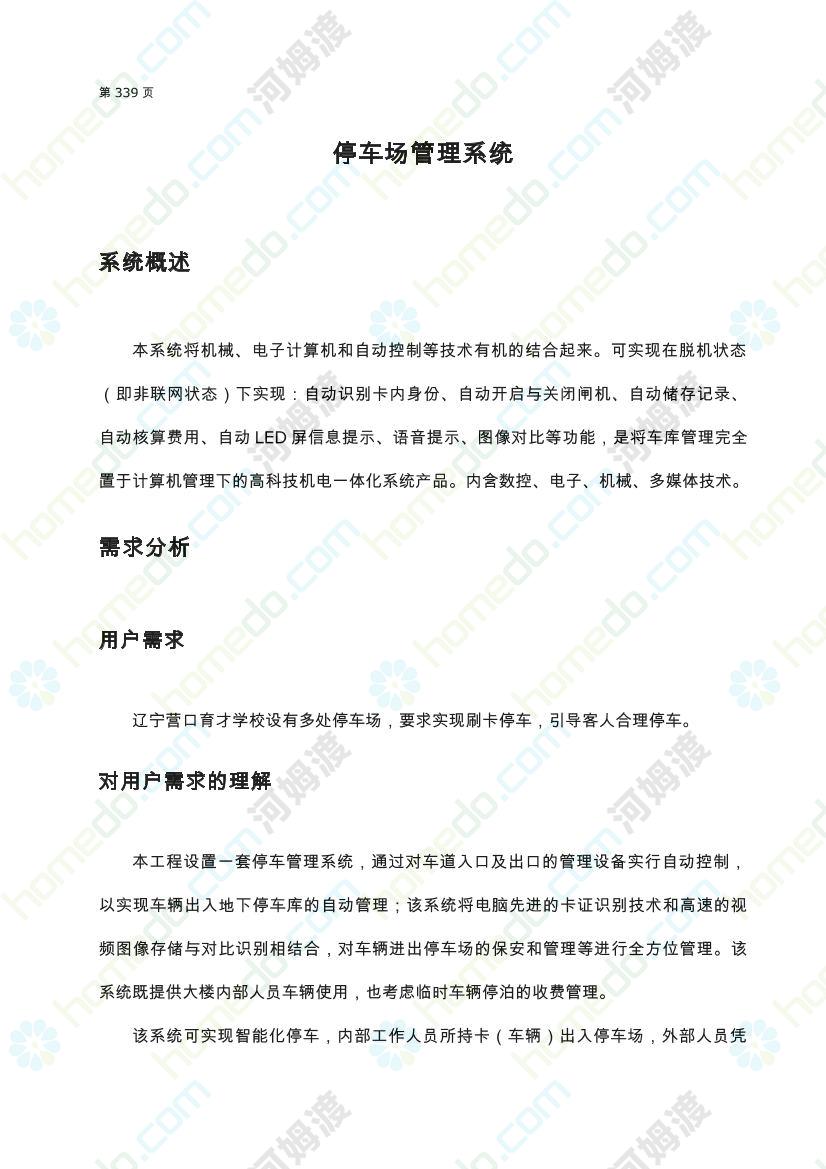 第 339 页

停车场管理系统

系统概述

本系统将机械、电子计算机和自动控制等技术有机的结合起来。可实现在脱机状态（即非联网状态）下实现：自动识别卡内身份、自动开启与关闭闸机、自动储存记录、自动核算费用、自动 LED 屏信息提示、语音提示、图像对比等功能，是将车库管理完全置于计算机管理下的高科技机电一体化系统产品。内含数控、电子、机械、多媒体技术。

需求分析

用户需求

辽宁营口育才学校设有多处停车场，要求实现刷卡停车，引导客人合理停车。

对用户需求的理解

本工程设置一套停车管理系统，通过对车道入口及出口的管理设备实行自动控制，以实现车辆出入地下停车库的自动管理；该系统将电脑先进的卡证识别技术和高速的视频图像存储与对比识别相结合，对车辆进出停车场的保安和管理等进行全方位管理。该系统既提供大楼内部人员车辆使用，也考虑临时车辆停泊的收费管理。

该系统可实现智能化停车，内部工作人员所持卡（车辆）出入停车场，外部人员凭

homedo.com 河姆渡